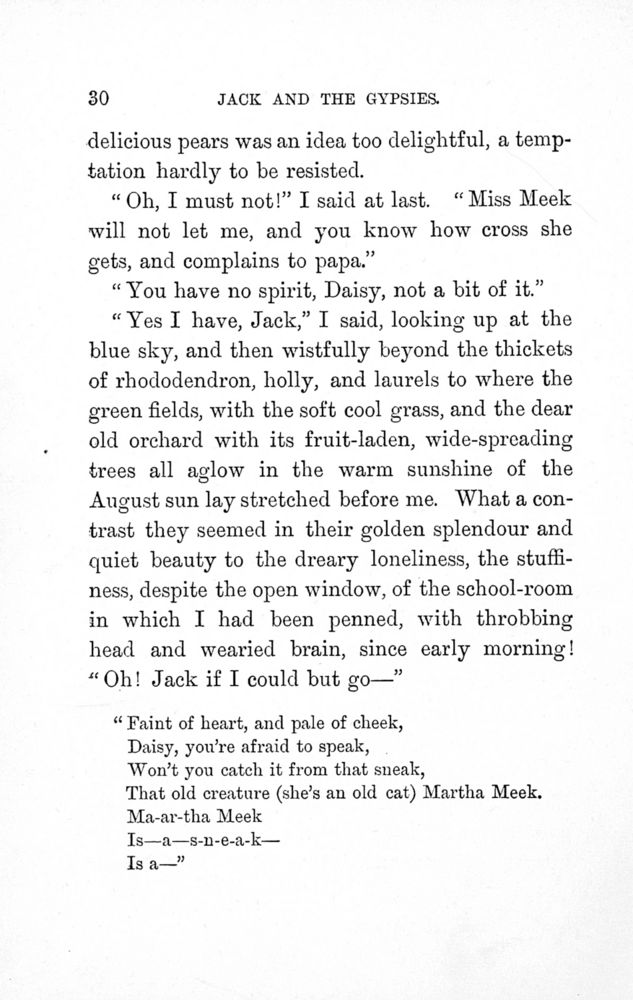 30 JACK AND THE GYPSIES.

delicious pears was an idea too delightful, a temptation hardly to be resisted.

"Oh, I must not!" I said at last. "Miss Meek will not let me, and you know how cross she gets, and complains to papa."

"You have no spirit, Daisy, not a bit of it."

"Yes I have, Jack," I said, looking up at the blue sky, and then wistfully beyond the thickets of rhododendron, holly, and laurels to where the green fields, with the soft cool grass, and the dear old orchard with its fruit-laden, wide-spreading trees all aglow in the warm sunshine of the August sun lay stretched before me. What a contrast they seemed in their golden splendour and quiet beauty to the dreary loneliness, the stuffiness, despite the open window, of the school-room in which I had been penned, with throbbing head and wearied brain, since early morning! "Oh! Jack if I could but go—"

"Faint of heart, and pale of cheek,
Daisy, you're afraid to speak,
Won't you catch it from that sneak,
That old creature (she's an old cat) Martha Meek.
Ma-ar-tha Meek
Is—a—s-n-e-a-k—
Is a—"